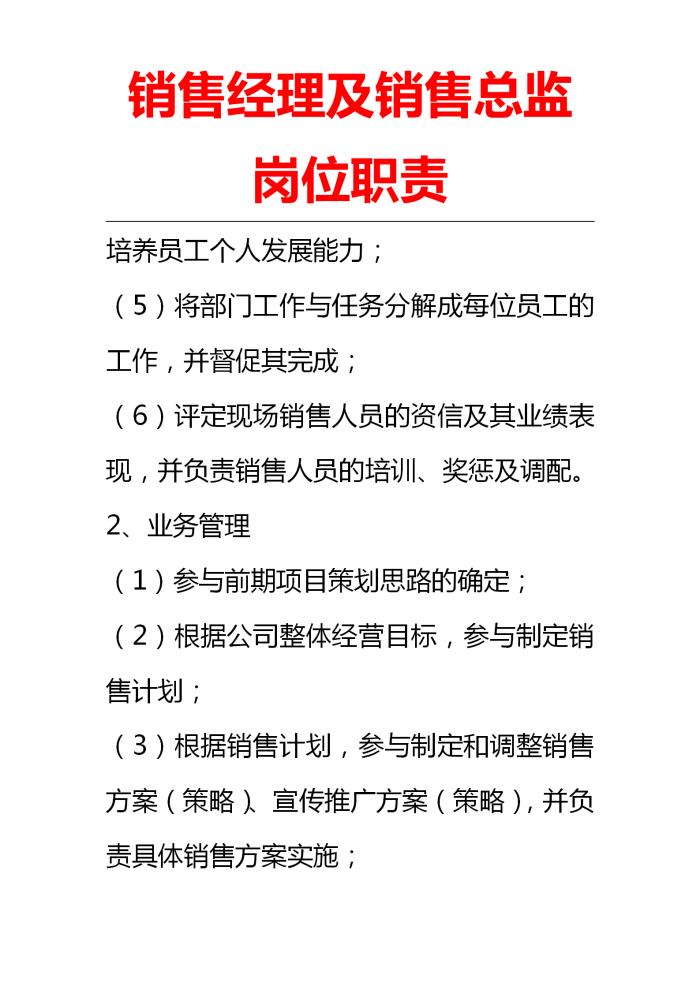 销售经理及销售总监岗位职责

培养员工个人发展能力；

（5）将部门工作与任务分解成每位员工的工作，并督促其完成；

（6）评定现场销售人员的资信及其业绩表现，并负责销售人员的培训、奖惩及调配。

2、业务管理

（1）参与前期项目策划思路的确定；

（2）根据公司整体经营目标，参与制定销售计划；

（3）根据销售计划，参与制定和调整销售方案（策略）、宣传推广方案（策略），并负责具体销售方案实施；